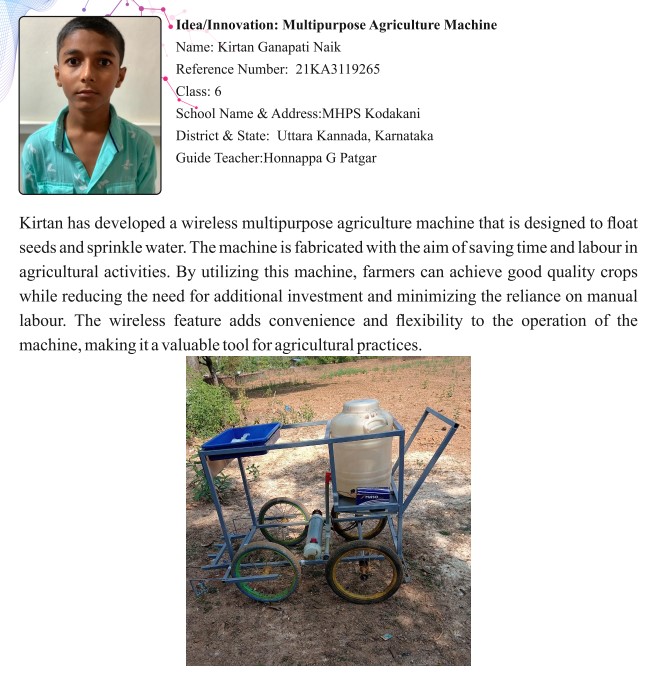 Idea/Innovation: Multipurpose Agriculture Machine
Name: Kirtan Ganapati Naik
Reference Number: 21KA3119265
Class: 6
School Name & Address:MHPS Kodakani
District & State: Uttara Kannada, Karnataka
Guide Teacher:Honnappa G Patgar

Kirtan has developed a wireless multipurpose agriculture machine that is designed to float seeds and sprinkle water. The machine is fabricated with the aim of saving time and labour in agricultural activities. By utilizing this machine, farmers can achieve good quality crops while reducing the need for additional investment and minimizing the reliance on manual labour. The wireless feature adds convenience and flexibility to the operation of the machine, making it a valuable tool for agricultural practices.